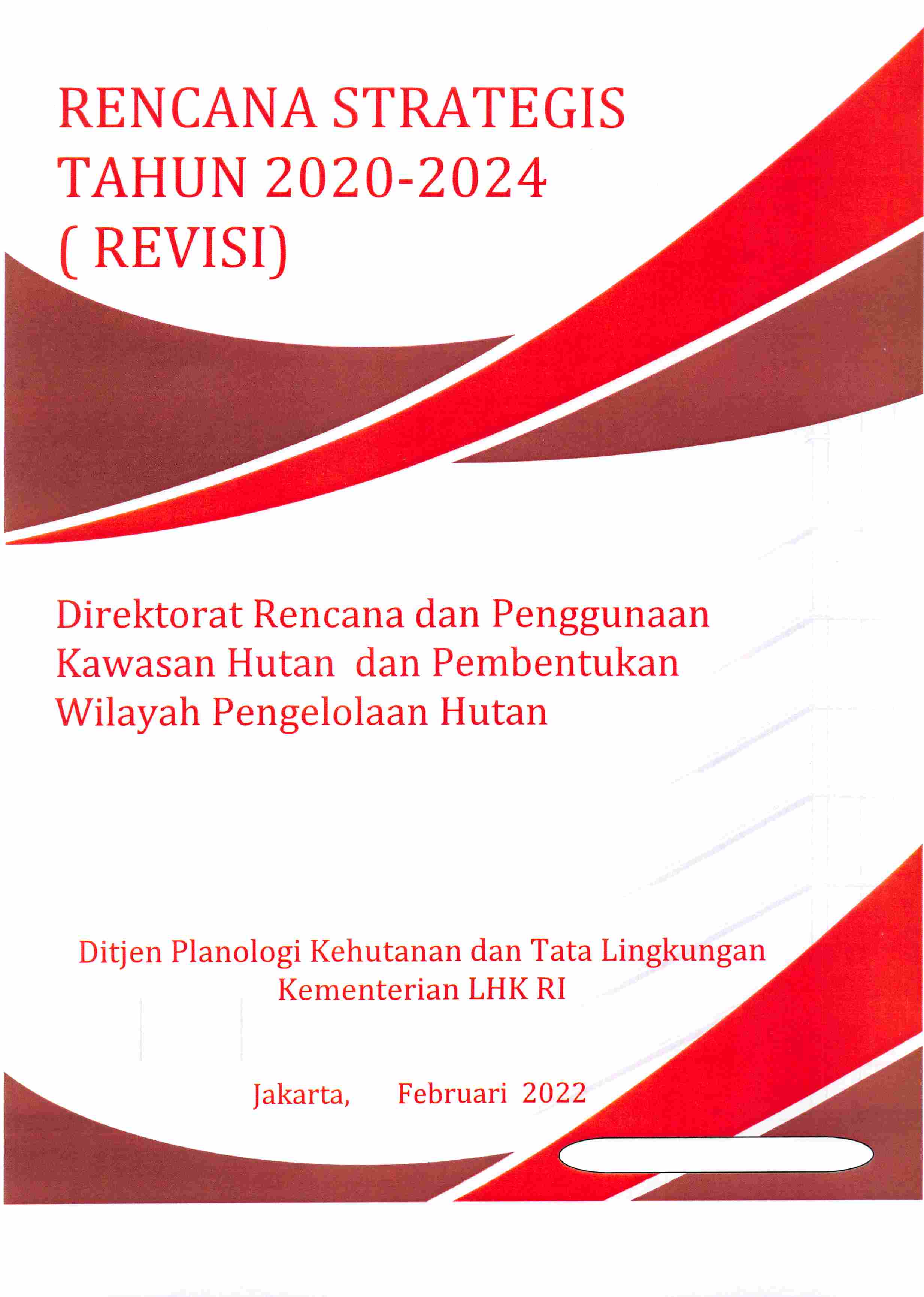 RENCANA STRATEGIS
TAHUN 2020-2024
( REVISI)

Direktorat Rencana dan Penggunaan Kawasan Hutan dan Pembentukan Wilayah Pengelolaan Hutan

Ditjen Planologi Kehutanan dan Tata Lingkungan
Kementerian LHK RI

Jakarta, Februari 2022